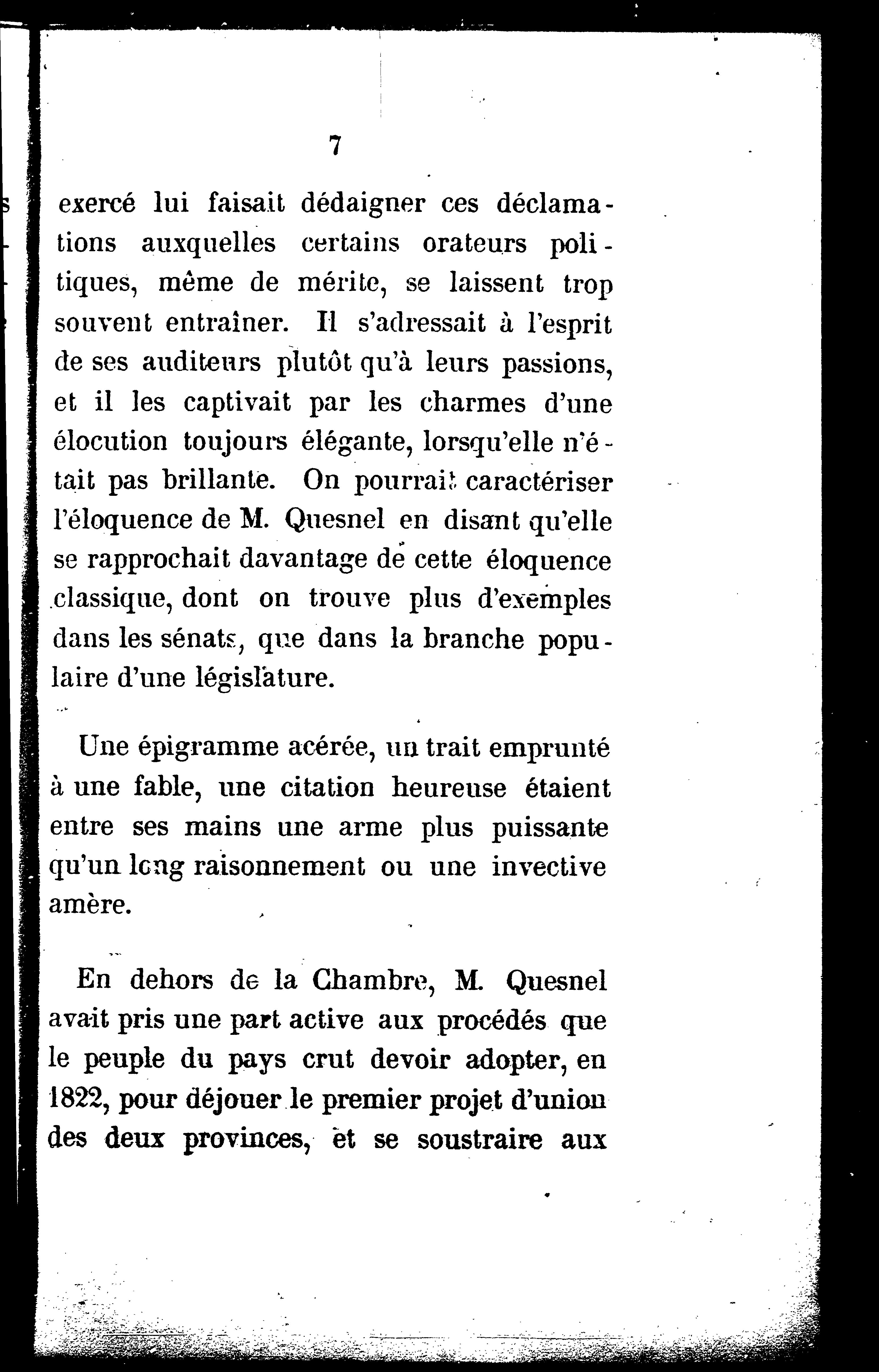 7

exercé lui faisait dédaigner ces déclamations auxquelles certains orateurs politiques, même de mérite, se laissent trop souvent entraîner. Il s'adressait à l'esprit de ses auditeurs plutôt qu'à leurs passions, et il les captivait par les charmes d'une élocution toujours élégante, lorsqu'elle n'était pas brillante. On pourrait caractériser l'éloquence de M. Quesnel en disant qu'elle se rapprochait davantage de cette éloquence classique, dont on trouve plus d'exemples dans les sénats, que dans la branche populaire d'une législature.

Une épigramme acérée, un trait emprunté à une fable, une citation heureuse étaient entre ses mains une arme plus puissante qu'un long raisonnement ou une invective amère.

En dehors de la Chambre, M. Quesnel avait pris une part active aux procédés que le peuple du pays crut devoir adopter, en 1822, pour déjouer le premier projet d'union des deux provinces, et se soustraire aux